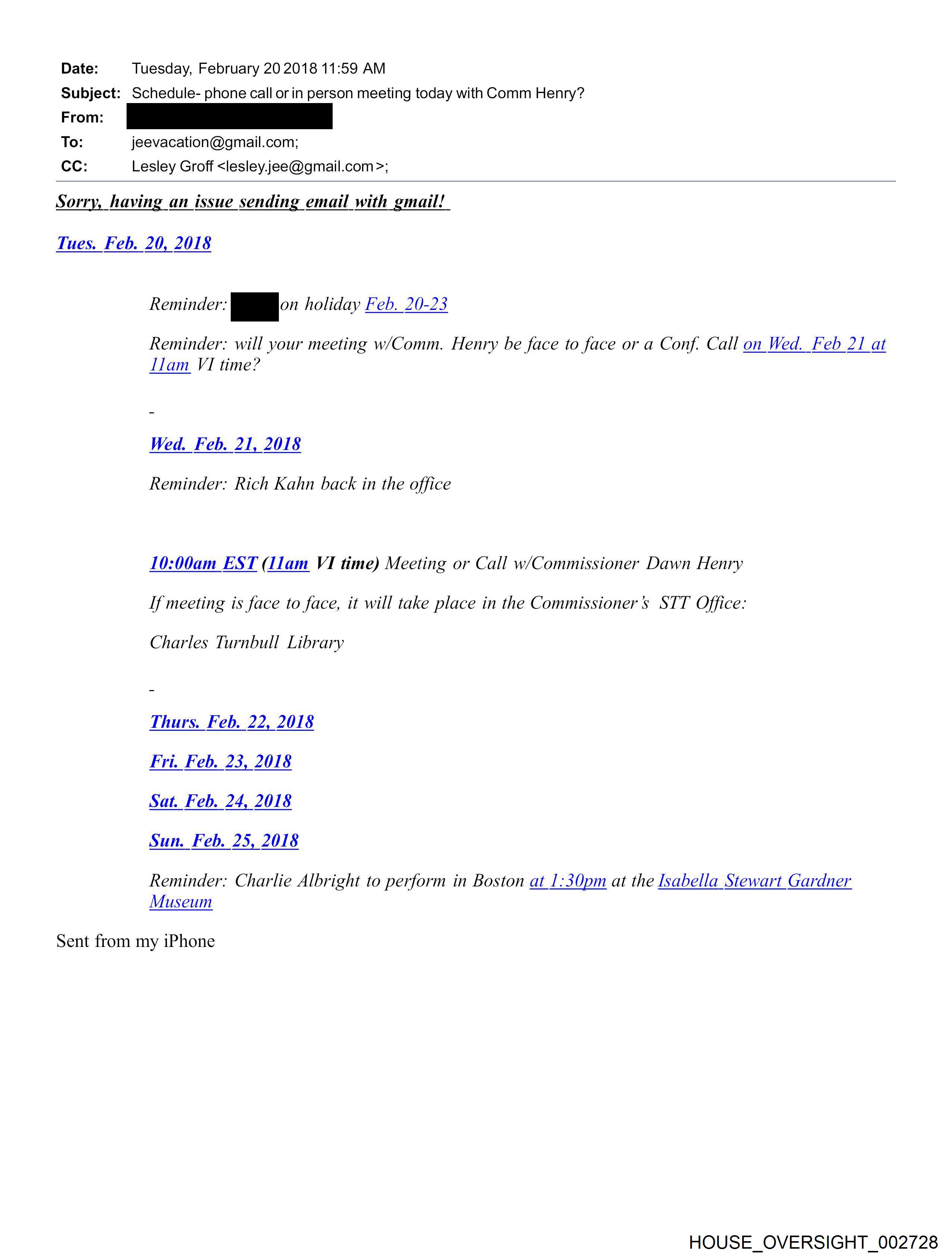 Date: Tuesday, February 20 2018 11:59 AM
Subject: Schedule- phone call or in person meeting today with Comm Henry?
From:
To: jeevacation@gmail.com;
CC: Lesley Groff <lesley.jee@gmail.com>;

Sorry, having an issue sending email with gmail!

Tues. Feb. 20, 2018

Reminder: on holiday Feb. 20-23

Reminder: will your meeting w/Comm. Henry be face to face or a Conf. Call on Wed. Feb 21 at 11am VI time?

-

Wed. Feb. 21, 2018

Reminder: Rich Kahn back in the office

10:00am EST (11am VI time) Meeting or Call w/Commissioner Dawn Henry

If meeting is face to face, it will take place in the Commissioner's STT Office:

Charles Turnbull Library

-

Thurs. Feb. 22, 2018

Fri. Feb. 23, 2018

Sat. Feb. 24, 2018

Sun. Feb. 25, 2018

Reminder: Charlie Albright to perform in Boston at 1:30pm at the Isabella Stewart Gardner Museum

Sent from my iPhone

HOUSE_OVERSIGHT_002728